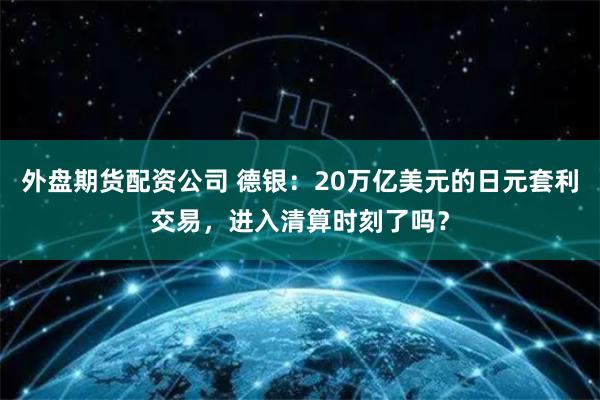 外盘期货配资公司 德银：20万亿美元的日元套利交易，进入清算时刻了吗？